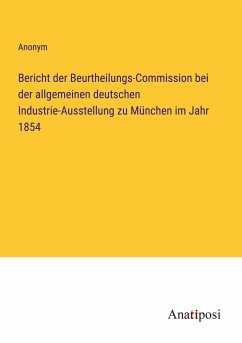 Anonym

Bericht der Beurtheilungs-Commission bei der allgemeinen deutschen Industrie-Ausstellung zu München im Jahr 1854

Anatiposi